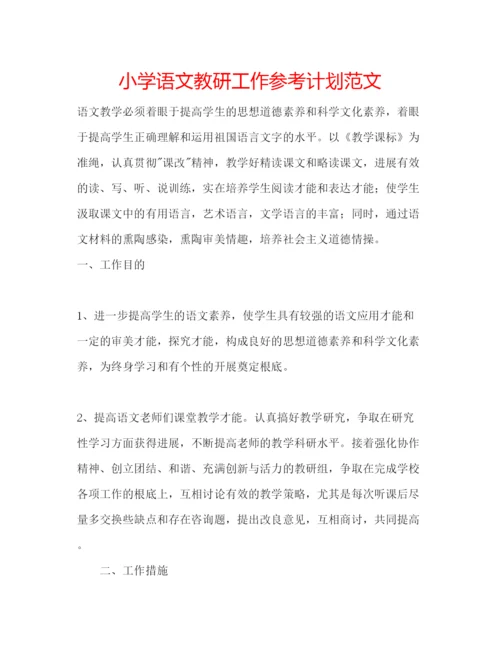 小学语文教研工作参考计划范文

语文教学必须着眼于提高学生的思想道德素养和科学文化素养，着眼于提高学生正确理解和运用祖国语言文字的水平。以《教学课标》为准绳，认真贯彻"课改"精神，教学好精读课文和略读课文，进展有效的读、写、听、说训练，实在培养学生阅读才能和表达才能；使学生汲取课文中的有用语言，艺术语言，文学语言的丰富；同时，通过语文材料的熏陶感染，熏陶审美情趣，培养社会主义道德情操。

一、工作目的

1、进一步提高学生的语文素养，使学生具有较强的语文应用才能和一定的审美才能，探究才能，构成良好的思想道德素养和科学文化素养，为终身学习和有个性的开展奠定根底。

2、提高语文老师们课堂教学才能。认真搞好教学研究，争取在研究性学习方面获得进展，不断提高老师的教学科研水平。接着强化协作精神、创立团结、和谐、充满创新与活力的教研组，争取在完成学校各项工作的根底上，互相讨论有效的教学策略，尤其是每次听课后尽量多交换些缺点和存在咨询题，提出改良意见，互相商讨，共同提高。

二、工作措施